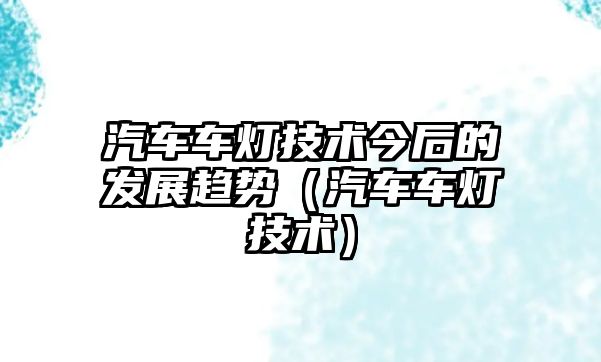 汽车车灯技术今后的发展趋势（汽车车灯技术）